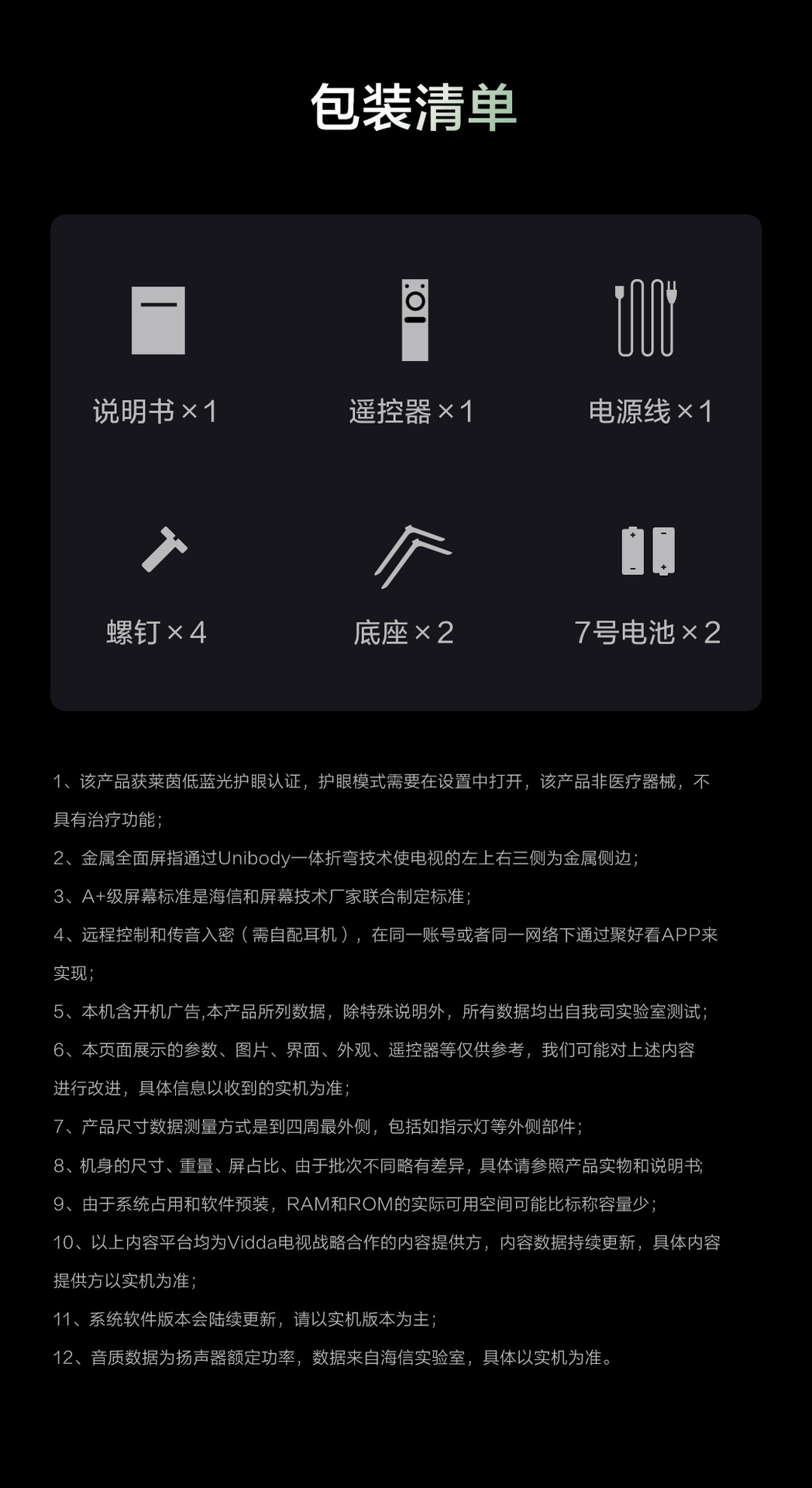 包装清单

说明书×1

遥控器×1

电源线×1

螺钉×4

底座×2

7号电池×2

1、该产品获莱茵低蓝光护眼认证，护眼模式需要在设置中打开，该产品非医疗器械，不具有治疗功能；

2、金属全面屏指通过Unibody一体折弯技术使电视的左上右三侧为金属侧边；

3、A+级屏幕标准是海信和屏幕技术厂家联合制定标准；

4、远程控制和传音入密（需自配耳机），在同一账号或者同一网络下通过聚好看APP来实现；

5、本机含开机广告,本产品所列数据，除特殊说明外，所有数据均出自我司实验室测试；

6、本页面展示的参数、图片、界面、外观、遥控器等仅供参考，我们可能对上述内容进行改进，具体信息以收到的实机为准；

7、产品尺寸数据测量方式是到四周最外侧，包括如指示灯等外侧部件；

8、机身的尺寸、重量、屏占比、由于批次不同略有差异，具体请参照产品实物和说明书;

9、由于系统占用和软件预装，RAM和ROM的实际可用空间可能比标称容量少；

10、以上内容平台均为Vidda电视战略合作的内容提供方，内容数据持续更新，具体内容提供方以实机为准；

11、系统软件版本会陆续更新，请以实机版本为主；

12、音质数据为扬声器额定功率，数据来自海信实验室，具体以实机为准。